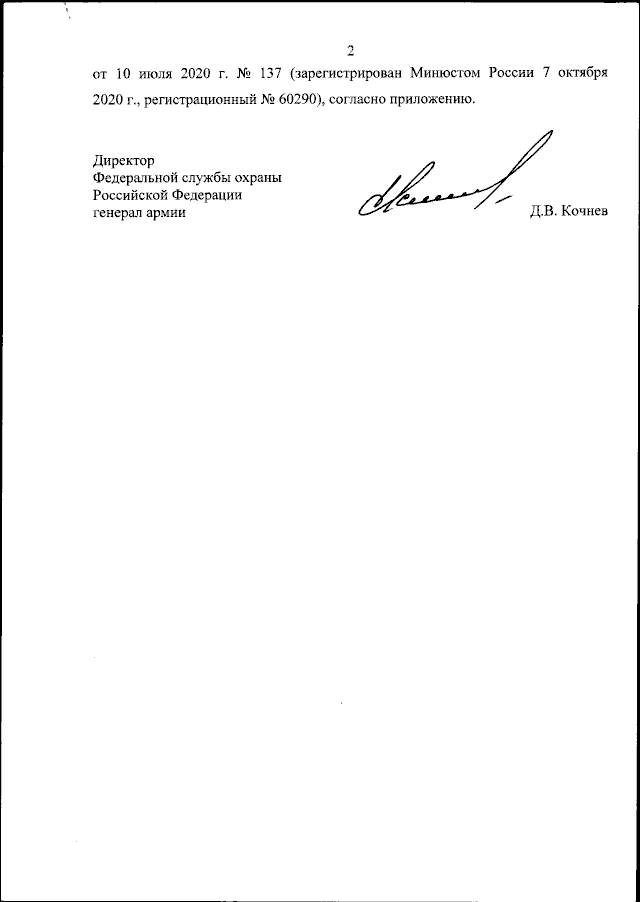 2

от 10 июля 2020 г. № 137 (зарегистрирован Минюстом России 7 октября 2020 г., регистрационный № 60290), согласно приложению.

Директор
Федеральной службы охраны
Российской Федерации
генерал армии

Д.В. Кочнев